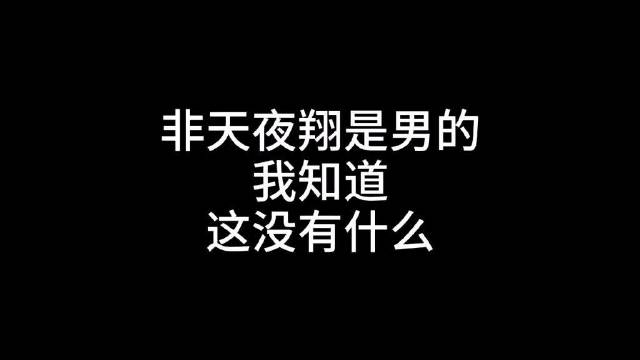 非天夜翔是男的
我知道
这没有什么